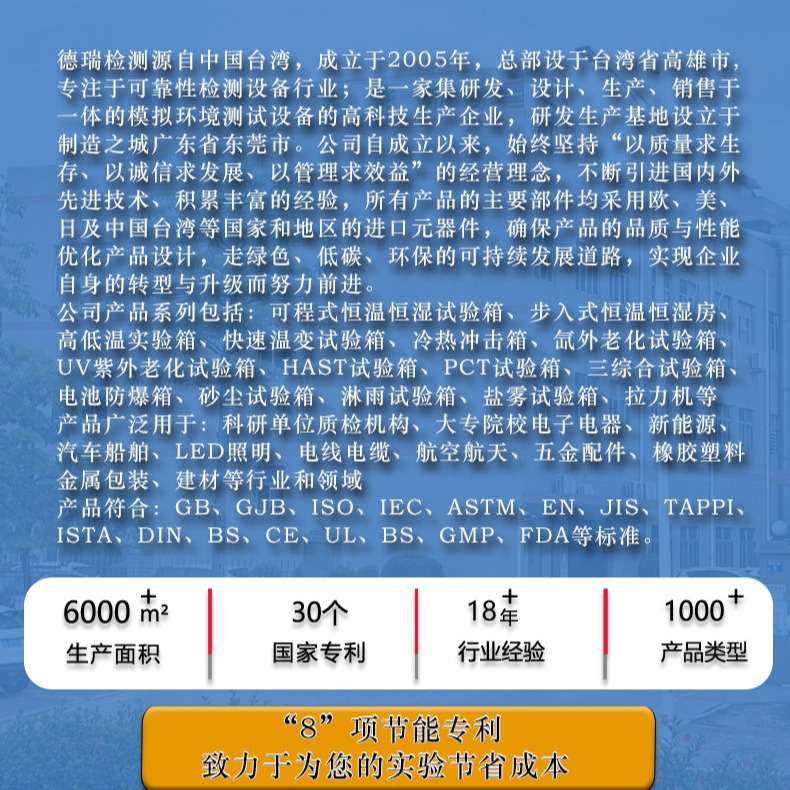 德瑞检测源自中国台湾，成立于2005年，总部设于台湾省高雄市，专注于可靠性检测设备行业；是一家集研发、设计、生产、销售于一体的模拟环境测试设备的高科技生产企业，研发生产基地设立于制造之城广东省东莞市。公司自成立以来，始终坚持“以质量求生存、以诚信求发展、以管理求效益”的经营理念，不断引进国内外先进技术、积累丰富的经验，所有产品的主要部件均采用欧、美、日及中国台湾等国家和地区的进口元器件，确保产品的品质与性能优化产品设计，走绿色、低碳、环保的可持续发展道路，实现企业自身的转型与升级而努力前进。

公司产品系列包括：可程式恒温恒湿试验箱、步入式恒温恒湿房、高低温实验箱、快速温变试验箱、冷热冲击箱、氙外老化试验箱、UV紫外老化试验箱、HAST试验箱、PCT试验箱、三综合试验箱、电池防爆箱、砂尘试验箱、淋雨试验箱、盐雾试验箱、拉力机等

产品广泛用于：科研单位质检机构、大专院校电子电器、新能源、汽车船舶、LED照明、电线电缆、航空航天、五金配件、橡胶塑料金属包装、建材等行业和领域

产品符合：GB、GJB、ISO、IEC、ASTM、EN、JIS、TAPPI、ISTA、DIN、BS、CE、UL、BS、GMP、FDA等标准。

6000+m²
生产面积

30个
国家专利

18+年
行业经验

1000+
产品类型

“8”项节能专利
致力于为您的实验节省成本